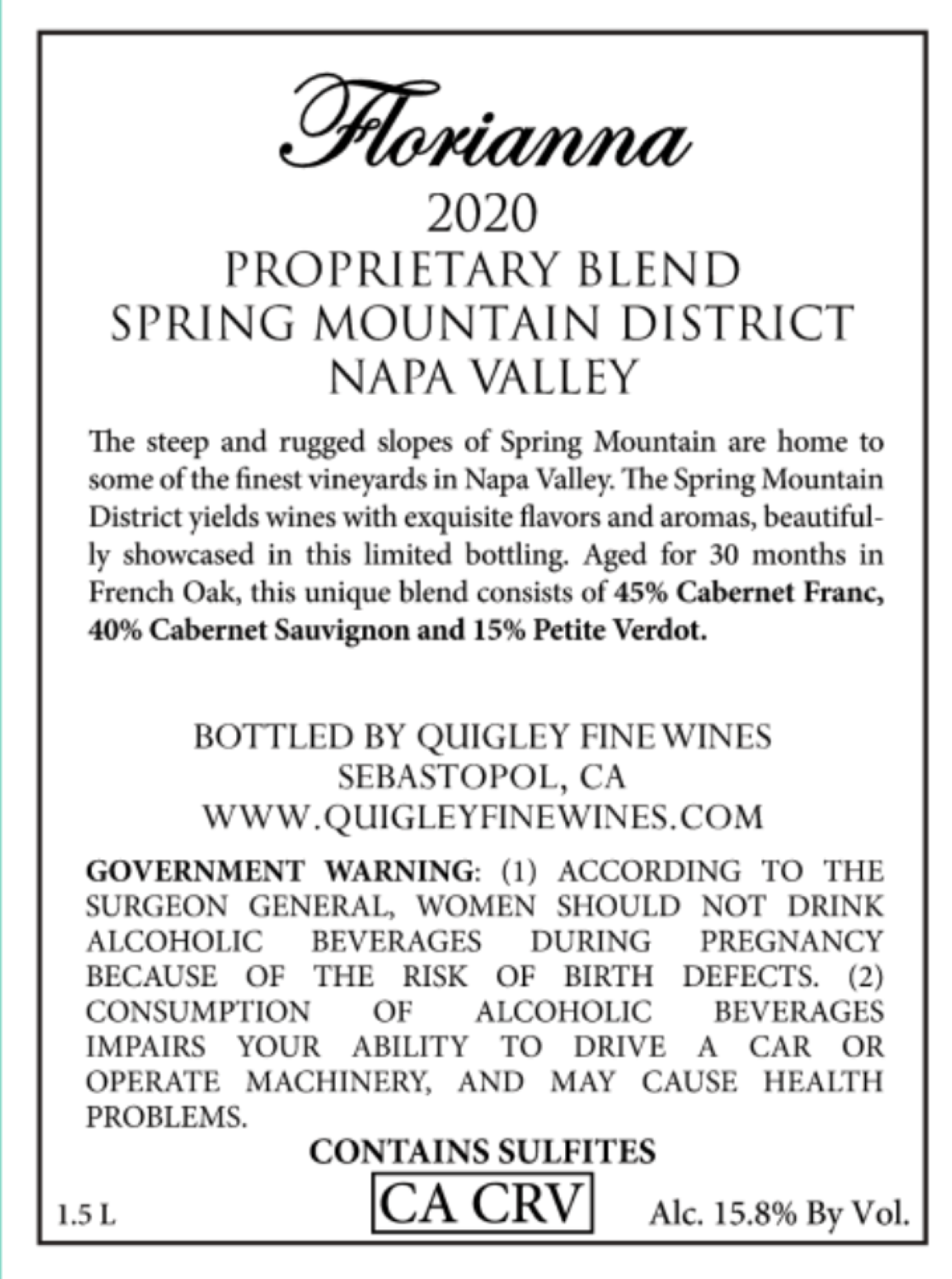 Florianna
2020
PROPRIETARY BLEND
SPRING MOUNTAIN DISTRICT
NAPA VALLEY

The steep and rugged slopes of Spring Mountain are home to some of the finest vineyards in Napa Valley. The Spring Mountain District yields wines with exquisite flavors and aromas, beautifully showcased in this limited bottling. Aged for 30 months in French Oak, this unique blend consists of 45% Cabernet Franc, 40% Cabernet Sauvignon and 15% Petite Verdot.

BOTTLED BY QUIGLEY FINE WINES
SEBASTOPOL, CA
WWW.QUIGLEYFINEWINES.COM

GOVERNMENT WARNING: (1) ACCORDING TO THE SURGEON GENERAL, WOMEN SHOULD NOT DRINK ALCOHOLIC BEVERAGES DURING PREGNANCY BECAUSE OF THE RISK OF BIRTH DEFECTS. (2) CONSUMPTION OF ALCOHOLIC BEVERAGES IMPAIRS YOUR ABILITY TO DRIVE A CAR OR OPERATE MACHINERY, AND MAY CAUSE HEALTH PROBLEMS.

CONTAINS SULFITES

1.5 L
CA CRV
Alc. 15.8% By Vol.